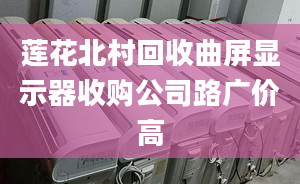 莲花北村回收曲屏显示器收购公司路广价高